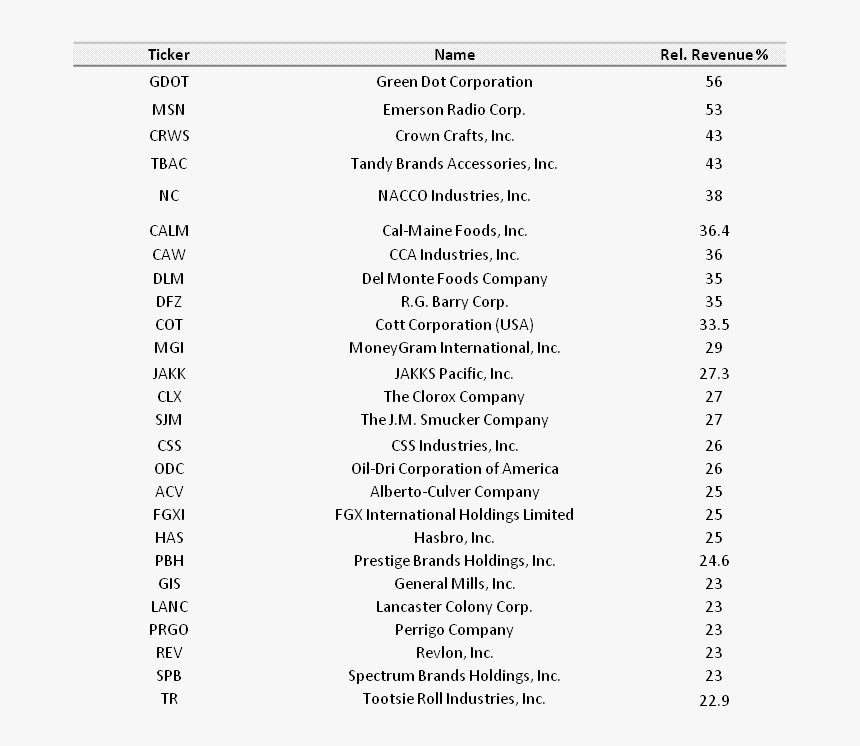 | Ticker | Name | Rel. Revenue % |
|---|---|---|
| GDOT | Green Dot Corporation | 56 |
| MSN | Emerson Radio Corp. | 53 |
| CRWS | Crown Crafts, Inc. | 43 |
| TBAC | Tandy Brands Accessories, Inc. | 43 |
| NC | NACCO Industries, Inc. | 38 |
| CALM | Cal-Maine Foods, Inc. | 36.4 |
| CAW | CCA Industries, Inc. | 36 |
| DLM | Del Monte Foods Company | 35 |
| DFZ | R.G. Barry Corp. | 35 |
| COT | Cott Corporation (USA) | 33.5 |
| MGI | MoneyGram International, Inc. | 29 |
| JAKK | JAKKS Pacific, Inc. | 27.3 |
| CLX | The Clorox Company | 27 |
| SJM | The J.M. Smucker Company | 27 |
| CSS | CSS Industries, Inc. | 26 |
| ODC | Oil-Dri Corporation of America | 26 |
| ACV | Alberto-Culver Company | 25 |
| FGXI | FGX International Holdings Limited | 25 |
| HAS | Hasbro, Inc. | 25 |
| PBH | Prestige Brands Holdings, Inc. | 24.6 |
| GIS | General Mills, Inc. | 23 |
| LANC | Lancaster Colony Corp. | 23 |
| PRGO | Perrigo Company | 23 |
| REV | Revlon, Inc. | 23 |
| SPB | Spectrum Brands Holdings, Inc. | 23 |
| TR | Tootsie Roll Industries, Inc. | 22.9 |